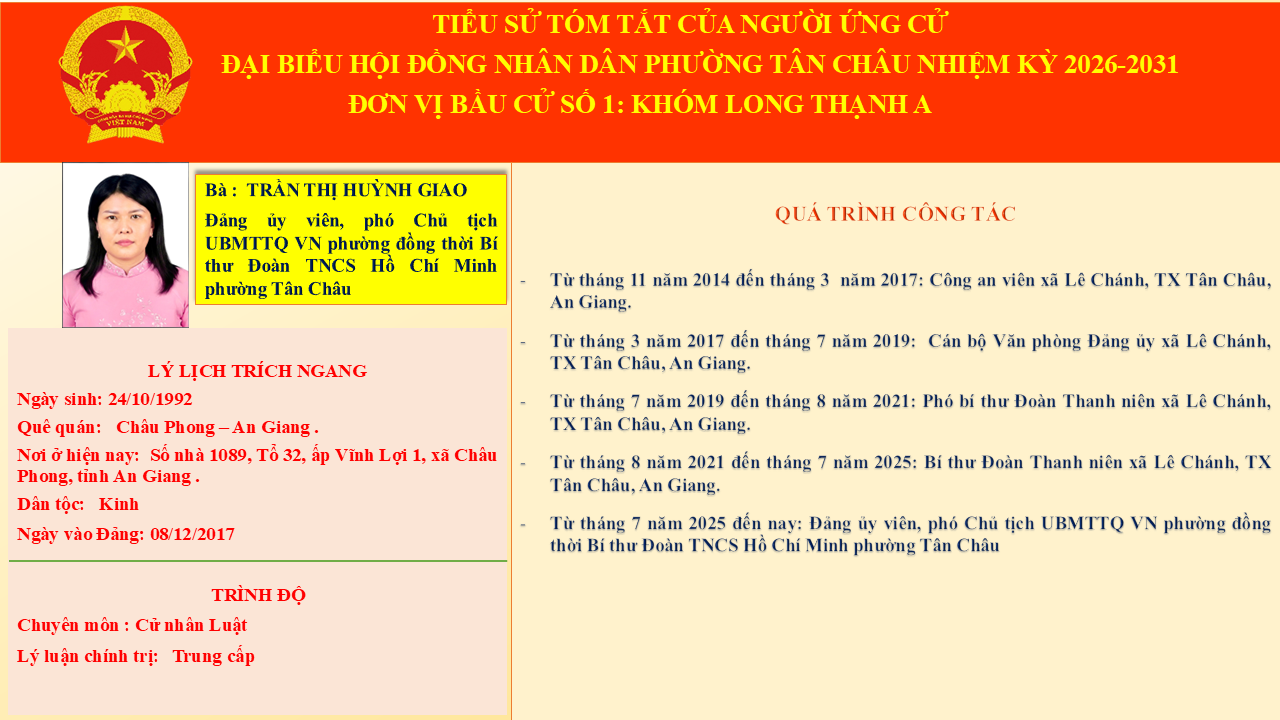 TIỂU SỬ TÓM TẮT CỦA NGƯỜI ỨNG CỬ
ĐẠI BIỂU HỘI ĐỒNG NHÂN DÂN PHƯỜNG TÂN CHÂU NHIỆM KỲ 2026-2031
ĐƠN VỊ BẦU CỬ SỐ 1: KHÓM LONG THẠNH A

Bà : TRẦN THỊ HUỲNH GIAO

Đảng ủy viên, phó Chủ tịch UBMTTQ VN phường đồng thời Bí thư Đoàn TNCS Hồ Chí Minh phường Tân Châu

LÝ LỊCH TRÍCH NGANG
Ngày sinh: 24/10/1992
Quê quán: Châu Phong – An Giang .
Nơi ở hiện nay: Số nhà 1089, Tổ 32, ấp Vĩnh Lợi 1, xã Châu Phong, tỉnh An Giang .
Dân tộc: Kinh
Ngày vào Đảng: 08/12/2017

TRÌNH ĐỘ
Chuyên môn : Cử nhân Luật
Lý luận chính trị: Trung cấp

QUÁ TRÌNH CÔNG TÁC

- Từ tháng 11 năm 2014 đến tháng 3 năm 2017: Công an viên xã Lê Chánh, TX Tân Châu, An Giang.

- Từ tháng 3 năm 2017 đến tháng 7 năm 2019: Cán bộ Văn phòng Đảng ủy xã Lê Chánh, TX Tân Châu, An Giang.

- Từ tháng 7 năm 2019 đến tháng 8 năm 2021: Phó bí thư Đoàn Thanh niên xã Lê Chánh, TX Tân Châu, An Giang.

- Từ tháng 8 năm 2021 đến tháng 7 năm 2025: Bí thư Đoàn Thanh niên xã Lê Chánh, TX Tân Châu, An Giang.

- Từ tháng 7 năm 2025 đến nay: Đảng ủy viên, phó Chủ tịch UBMTTQ VN phường đồng thời Bí thư Đoàn TNCS Hồ Chí Minh phường Tân Châu